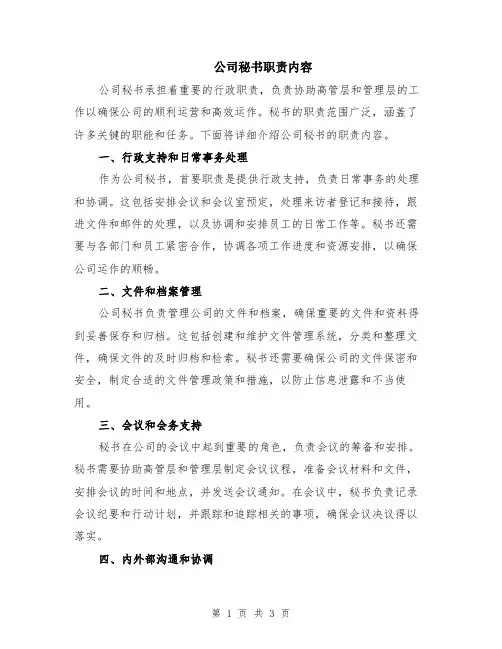 公司秘书职责内容

公司秘书承担着重要的行政职责，负责协助高管层和管理层的工作以确保公司的顺利运营和高效运作。秘书的职责范围广泛，涵盖了许多关键的职能和任务。下面将详细介绍公司秘书的职责内容。

一、行政支持和日常事务处理

作为公司秘书，首要职责是提供行政支持，负责日常事务的处理和协调。这包括安排会议和会议室预定，处理来访者登记和接待，跟进文件和邮件的处理，以及协调和安排员工的日常工作等。秘书还需要与各部门和员工紧密合作，协调各项工作进度和资源安排，以确保公司运作的顺畅。

二、文件和档案管理

公司秘书负责管理公司的文件和档案，确保重要的文件和资料得到妥善保存和归档。这包括创建和维护文件管理系统，分类和整理文件，确保文件的及时归档和检索。秘书还需要确保公司的文件保密和安全，制定合适的文件管理政策和措施，以防止信息泄露和不当使用。

三、会议和会务支持

秘书在公司的会议中起到重要的角色，负责会议的筹备和安排。秘书需要协助高管层和管理层制定会议议程，准备会议材料和文件，安排会议的时间和地点，并发送会议通知。在会议中，秘书负责记录会议纪要和行动计划，并跟踪和追踪相关的事项，确保会议决议得以落实。

四、内外部沟通和协调

第 1 页 共 3 页